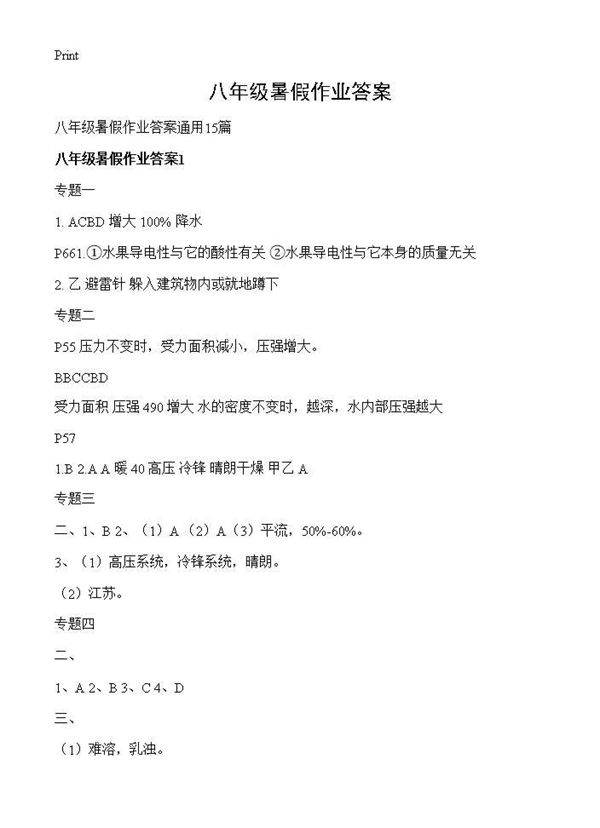 Print

八年级暑假作业答案

八年级暑假作业答案通用15篇

八年级暑假作业答案1

专题一

1. ACBD 增大 100% 降水

P661.①水果导电性与它的酸性有关 ②水果导电性与它本身的质量无关

2. 乙 避雷针 躲入建筑物内或就地蹲下

专题二

P55 压力不变时，受力面积减小，压强增大。

BBCCBD

受力面积 压强 490 增大 水的密度不变时，越深，水内部压强越大

P57

1.B 2.A A 暖 40 高压 冷锋 晴朗干燥 甲乙 A

专题三

二、1、B 2、（1）A（2）A（3）平流，50%-60%。

3、（1）高压系统，冷锋系统，晴朗。

（2）江苏。

专题四

二、

1、A 2、B 3、C 4、D

三、

（1）难溶，乳浊。